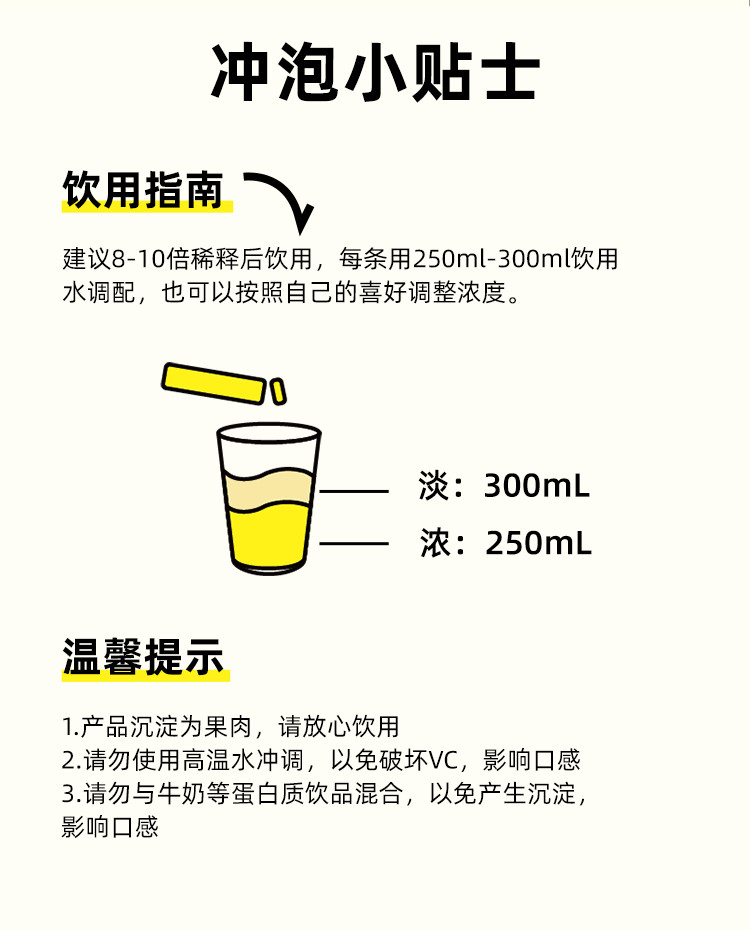 冲泡小贴士

饮用指南

建议8-10倍稀释后饮用，每条用250ml-300ml饮用水调配，也可以按照自己的喜好调整浓度。

淡：300mL
浓：250mL

温馨提示

1.产品沉淀为果肉，请放心饮用
2.请勿使用高温水冲调，以免破坏VC，影响口感
3.请勿与牛奶等蛋白质饮品混合，以免产生沉淀，影响口感